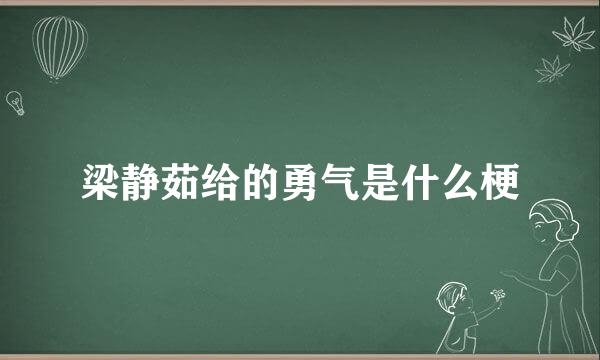 梁静茹给的勇气是什么梗